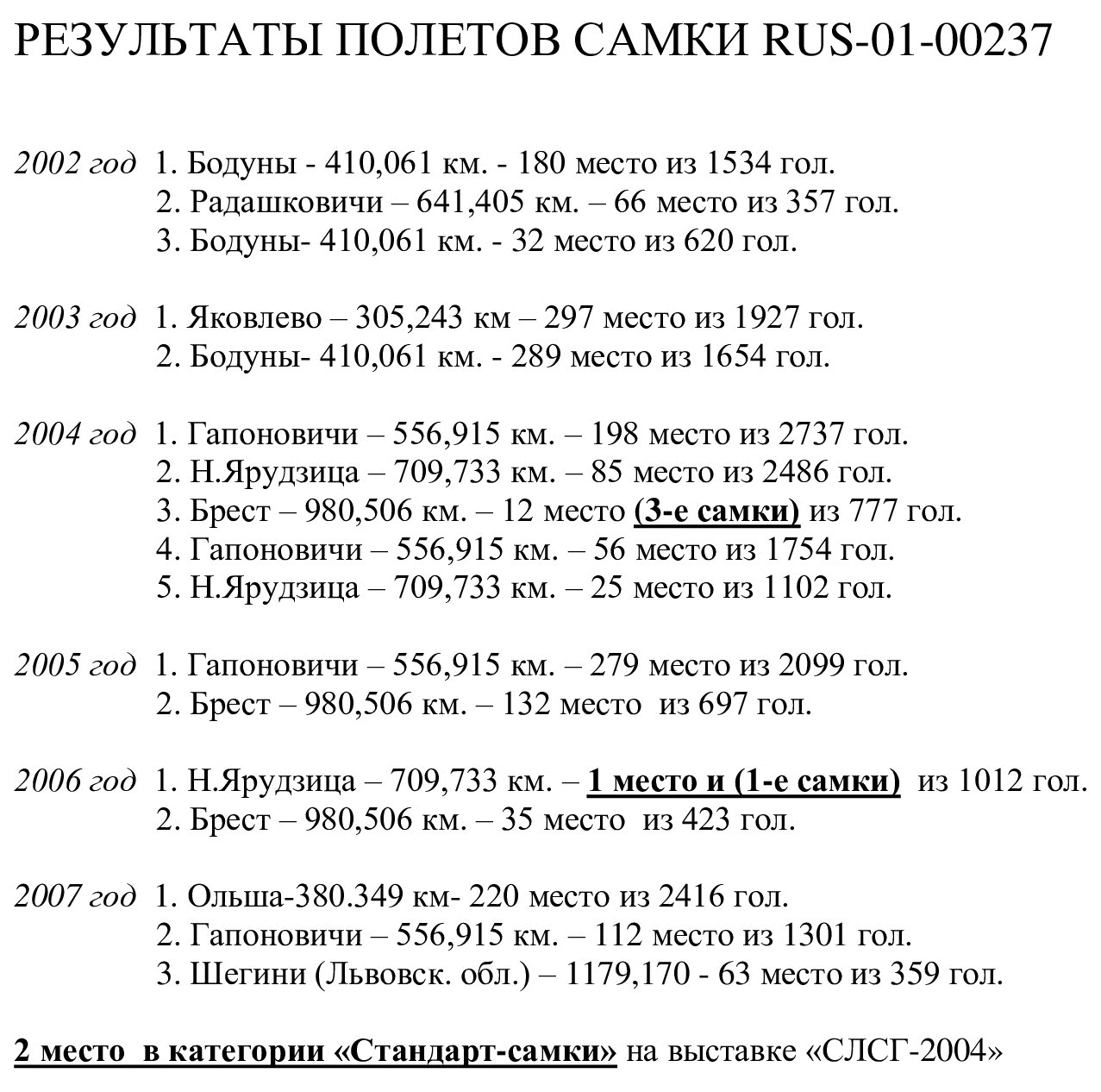 РЕЗУЛЬТАТЫ ПОЛЕТОВ САМКИ RUS-01-00237

2002 год 1. Бодуны - 410,061 км. - 180 место из 1534 гол.
2. Радашковичи – 641,405 км. – 66 место из 357 гол.
3. Бодуны- 410,061 км. - 32 место из 620 гол.

2003 год 1. Яковлево – 305,243 км – 297 место из 1927 гол.
2. Бодуны- 410,061 км. - 289 место из 1654 гол.

2004 год 1. Гапоновичи – 556,915 км. – 198 место из 2737 гол.
2. Н.Ярудзица – 709,733 км. – 85 место из 2486 гол.
3. Брест – 980,506 км. – 12 место (3-е самки) из 777 гол.
4. Гапоновичи – 556,915 км. – 56 место из 1754 гол.
5. Н.Ярудзица – 709,733 км. – 25 место из 1102 гол.

2005 год 1. Гапоновичи – 556,915 км. – 279 место из 2099 гол.
2. Брест – 980,506 км. – 132 место из 697 гол.

2006 год 1. Н.Ярудзица – 709,733 км. – 1 место и (1-е самки) из 1012 гол.
2. Брест – 980,506 км. – 35 место из 423 гол.

2007 год 1. Ольша-380.349 км- 220 место из 2416 гол.
2. Гапоновичи – 556,915 км. – 112 место из 1301 гол.
3. Шегини (Львовск. обл.) – 1179,170 - 63 место из 359 гол.

2 место в категории «Стандарт-самки» на выставке «СЛСГ-2004»